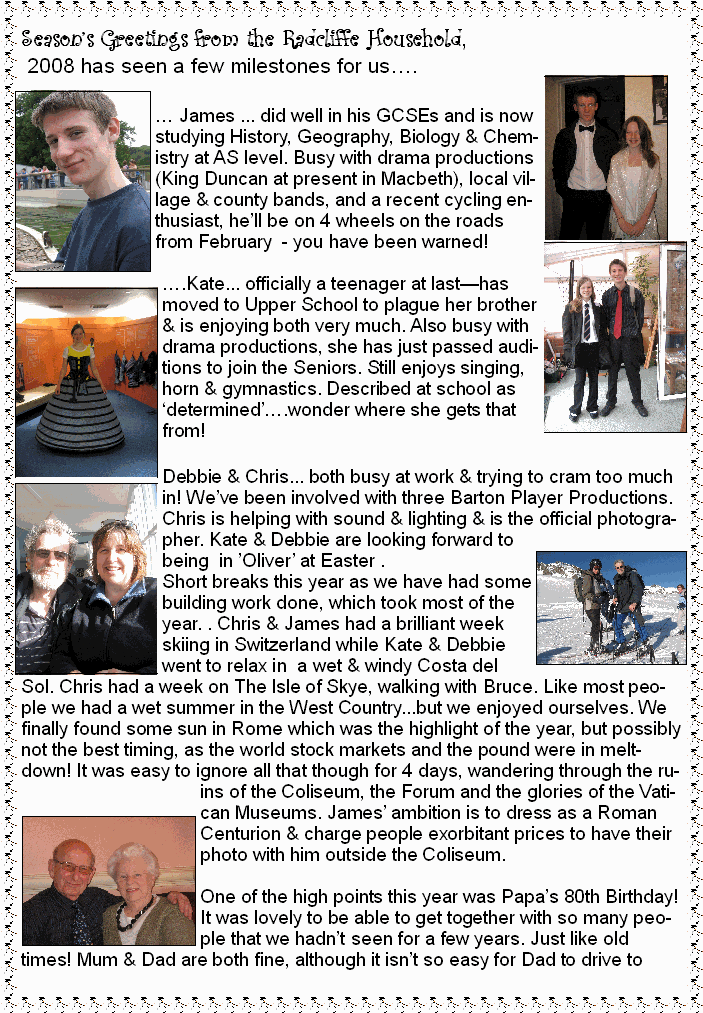 Season's Greetings from the Radcliffe Household,
2008 has seen a few milestones for us….

… James ... did well in his GCSEs and is now studying History, Geography, Biology & Chemistry at AS level. Busy with drama productions (King Duncan at present in Macbeth), local village & county bands, and a recent cycling enthusiast, he'll be on 4 wheels on the roads from February - you have been warned!

….Kate... officially a teenager at last—has moved to Upper School to plague her brother & is enjoying both very much. Also busy with drama productions, she has just passed auditions to join the Seniors. Still enjoys singing, horn & gymnastics. Described at school as 'determined'….wonder where she gets that from!

Debbie & Chris... both busy at work & trying to cram too much in! We've been involved with three Barton Player Productions. Chris is helping with sound & lighting & is the official photographer. Kate & Debbie are looking forward to being in 'Oliver' at Easter .
Short breaks this year as we have had some building work done, which took most of the year. . Chris & James had a brilliant week skiing in Switzerland while Kate & Debbie went to relax in a wet & windy Costa del Sol. Chris had a week on The Isle of Skye, walking with Bruce. Like most people we had a wet summer in the West Country...but we enjoyed ourselves. We finally found some sun in Rome which was the highlight of the year, but possibly not the best timing, as the world stock markets and the pound were in meltdown! It was easy to ignore all that though for 4 days, wandering through the ruins of the Coliseum, the Forum and the glories of the Vatican Museums. James' ambition is to dress as a Roman Centurion & charge people exorbitant prices to have their photo with him outside the Coliseum.

One of the high points this year was Papa's 80th Birthday! It was lovely to be able to get together with so many people that we hadn't seen for a few years. Just like old times! Mum & Dad are both fine, although it isn't so easy for Dad to drive to